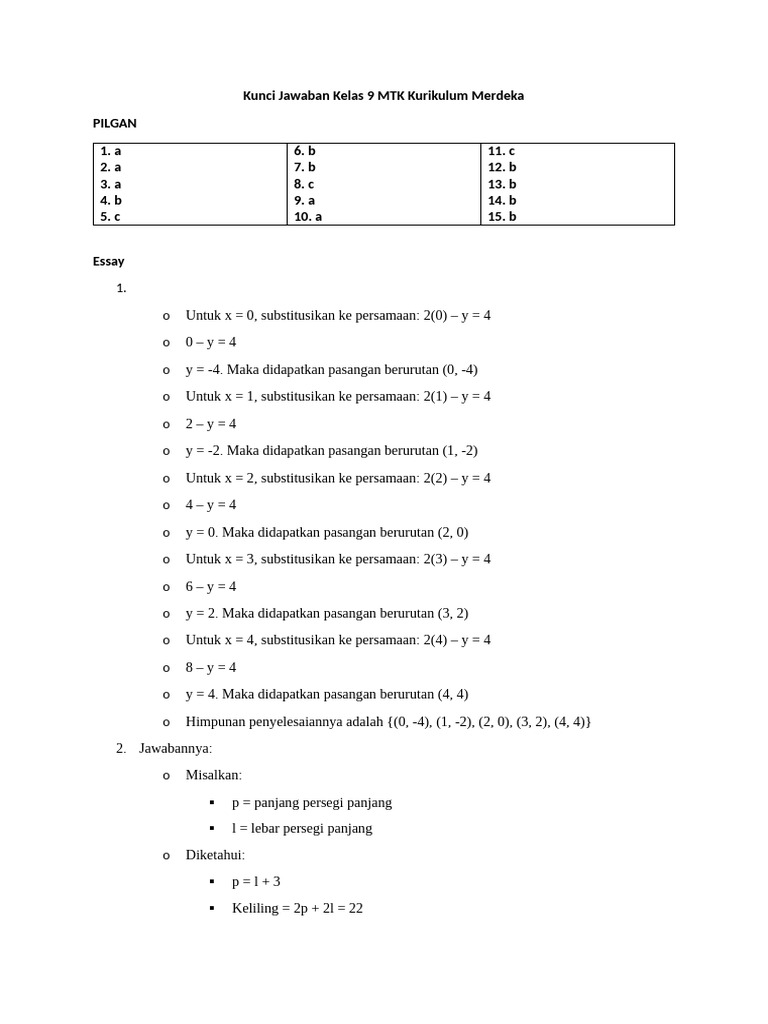 Kunci Jawaban Kelas 9 MTK Kurikulum Merdeka

PILGAN

| 1. a<br>2. a<br>3. a<br>4. b<br>5. c | 6. b<br>7. b<br>8. c<br>9. a<br>10. a | 11. c<br>12. b<br>13. b<br>14. b<br>15. b |
|---|---|---|

Essay

1.

o Untuk x = 0, substitusikan ke persamaan: 2(0) – y = 4

o 0 – y = 4

o y = -4. Maka didapatkan pasangan berurutan (0, -4)

o Untuk x = 1, substitusikan ke persamaan: 2(1) – y = 4

o 2 – y = 4

o y = -2. Maka didapatkan pasangan berurutan (1, -2)

o Untuk x = 2, substitusikan ke persamaan: 2(2) – y = 4

o 4 – y = 4

o y = 0. Maka didapatkan pasangan berurutan (2, 0)

o Untuk x = 3, substitusikan ke persamaan: 2(3) – y = 4

o 6 – y = 4

o y = 2. Maka didapatkan pasangan berurutan (3, 2)

o Untuk x = 4, substitusikan ke persamaan: 2(4) – y = 4

o 8 – y = 4

o y = 4. Maka didapatkan pasangan berurutan (4, 4)

o Himpunan penyelesaiannya adalah {(0, -4), (1, -2), (2, 0), (3, 2), (4, 4)}

2. Jawabannya:

o Misalkan:

▪ p = panjang persegi panjang

▪ l = lebar persegi panjang

o Diketahui:

▪ p = l + 3

▪ Keliling = 2p + 2l = 22